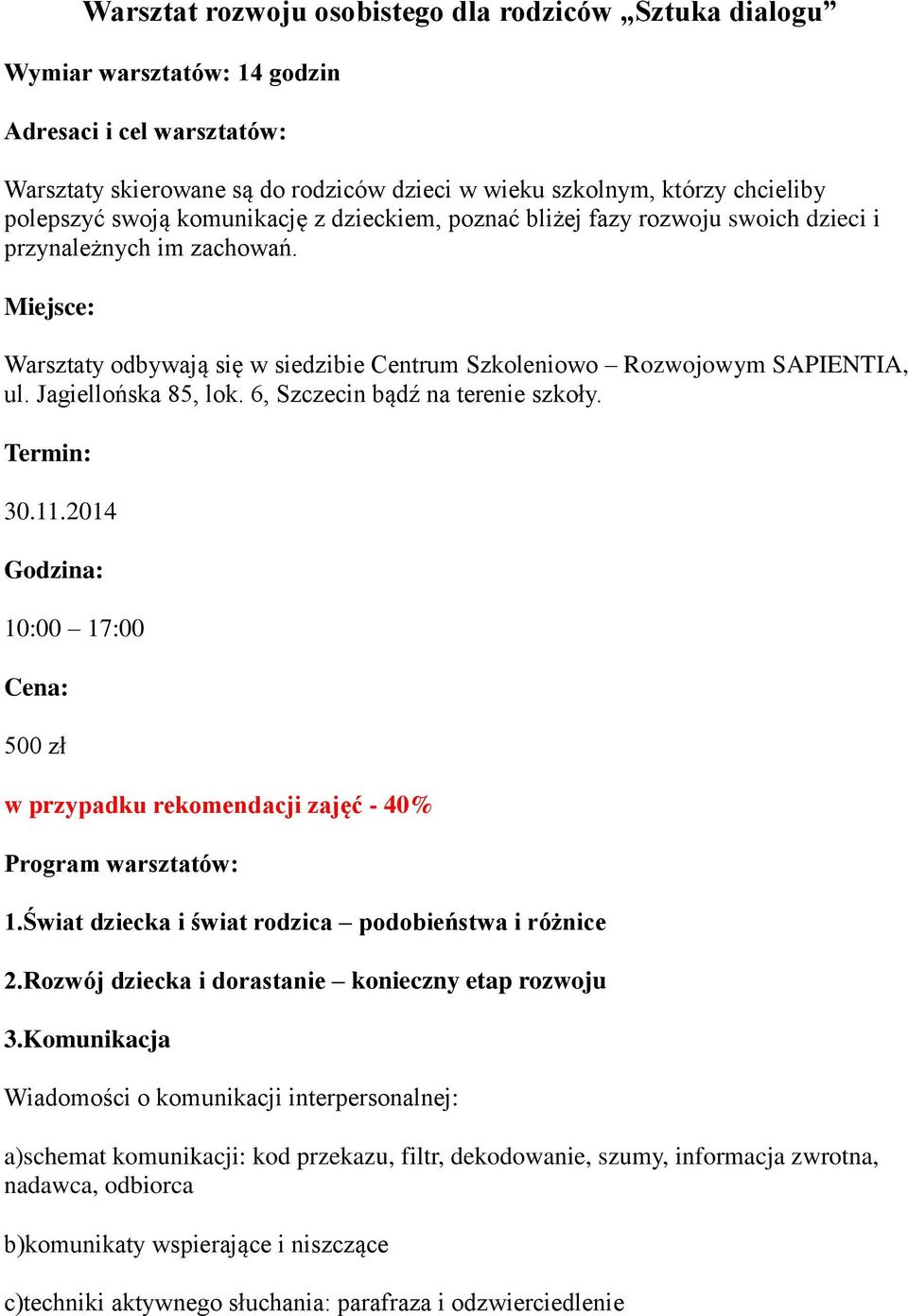 Warsztat rozwoju osobistego dla rodziców „Sztuka dialogu”

Wymiar warsztatów: 14 godzin

Adresaci i cel warsztatów:

Warsztaty skierowane są do rodziców dzieci w wieku szkolnym, którzy chcieliby polepszyć swoją komunikację z dzieckiem, poznać bliżej fazy rozwoju swoich dzieci i przynależnych im zachowań.

Miejsce:

Warsztaty odbywają się w siedzibie Centrum Szkoleniowo – Rozwojowym SAPIENTIA, ul. Jagiellońska 85, lok. 6, Szczecin bądź na terenie szkoły.

Termin:

30.11.2014

Godzina:

10:00 – 17:00

Cena:

500 zł

w przypadku rekomendacji zajęć - 40%

Program warsztatów:

1.Świat dziecka i świat rodzica – podobieństwa i różnice

2.Rozwój dziecka i dorastanie – konieczny etap rozwoju

3.Komunikacja

Wiadomości o komunikacji interpersonalnej:

a)schemat komunikacji: kod przekazu, filtr, dekodowanie, szumy, informacja zwrotna, nadawca, odbiorca

b)komunikaty wspierające i niszczące

c)techniki aktywnego słuchania: parafraza i odzwierciedlenie